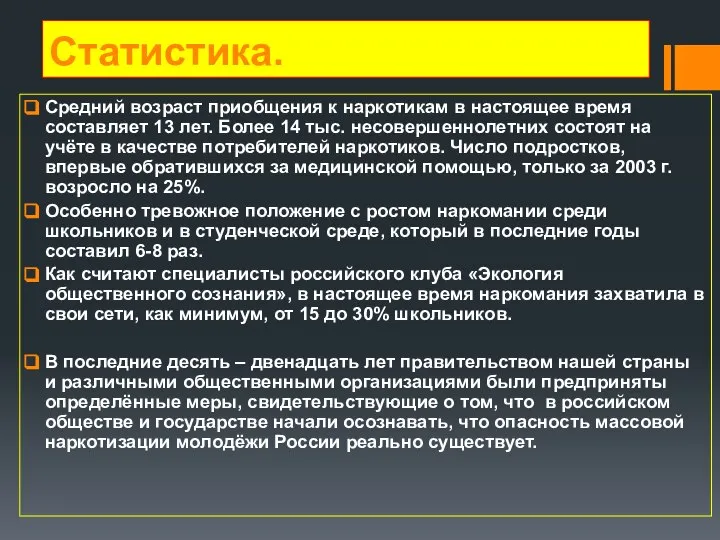 Статистика.

Средний возраст приобщения к наркотикам в настоящее время составляет 13 лет. Более 14 тыс. несовершеннолетних состоят на учёте в качестве потребителей наркотиков. Число подростков, впервые обратившихся за медицинской помощью, только за 2003 г. возросло на 25%.

Особенно тревожное положение с ростом наркомании среди школьников и в студенческой среде, который в последние годы составил 6-8 раз.

Как считают специалисты российского клуба «Экология общественного сознания», в настоящее время наркомания захватила в свои сети, как минимум, от 15 до 30% школьников.

В последние десять – двенадцать лет правительством нашей страны и различными общественными организациями были предприняты определённые меры, свидетельствующие о том, что в российском обществе и государстве начали осознавать, что опасность массовой наркотизации молодёжи России реально существует.